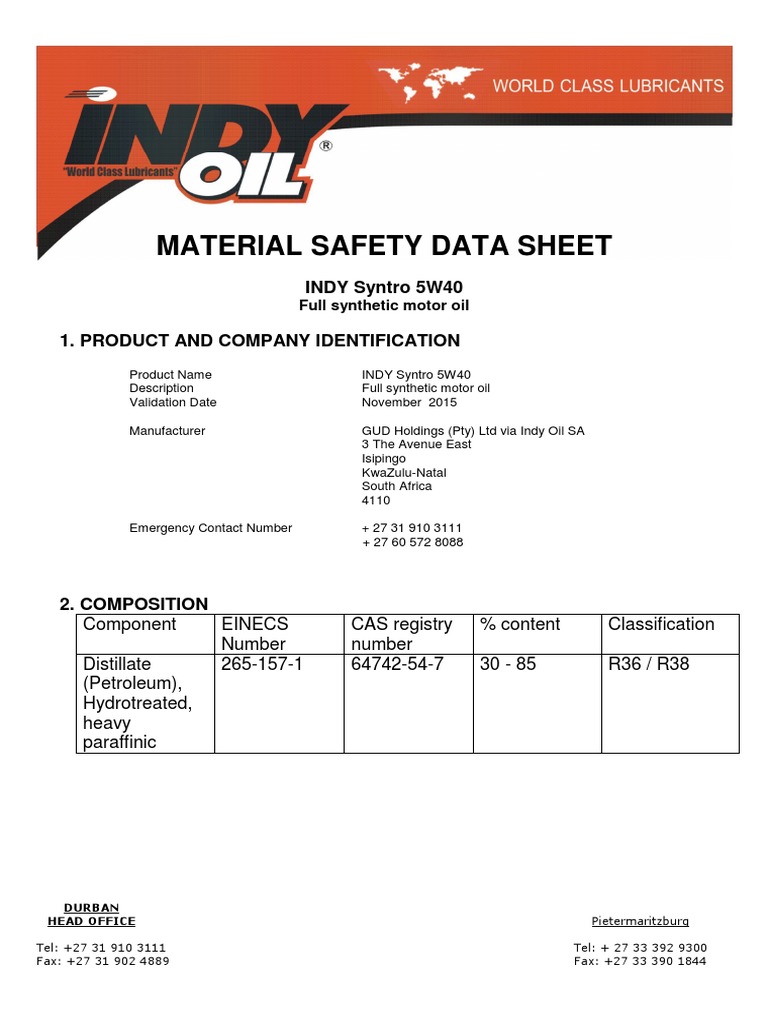 WORLD CLASS LUBRICANTS

INDY OIL ®
"World Class Lubricants"

MATERIAL SAFETY DATA SHEET

INDY Syntro 5W40
Full synthetic motor oil

1. PRODUCT AND COMPANY IDENTIFICATION

Product Name INDY Syntro 5W40
Description Full synthetic motor oil
Validation Date November 2015

Manufacturer GUD Holdings (Pty) Ltd via Indy Oil SA
3 The Avenue East
Isipingo
KwaZulu-Natal
South Africa
4110

Emergency Contact Number + 27 31 910 3111
+ 27 60 572 8088

2. COMPOSITION

| Component | EINECS Number | CAS registry number | % content | Classification |
|---|---|---|---|---|
| Distillate (Petroleum), Hydrotreated, heavy paraffinic | 265-157-1 | 64742-54-7 | 30 - 85 | R36 / R38 |

DURBAN
HEAD OFFICE

Tel: +27 31 910 3111
Fax: +27 31 902 4889

Pietermaritzburg

Tel: + 27 33 392 9300
Fax: +27 33 390 1844